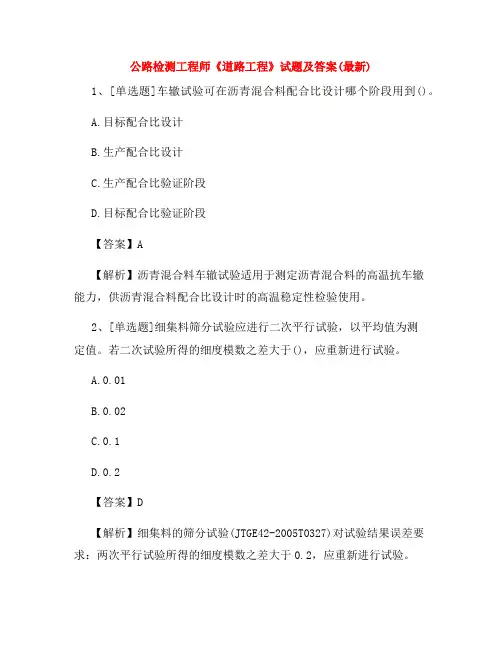 公路检测工程师《道路工程》试题及答案(最新)

1、[单选题]车辙试验可在沥青混合料配合比设计哪个阶段用到()。

A.目标配合比设计

B.生产配合比设计

C.生产配合比验证阶段

D.目标配合比验证阶段

【答案】A

【解析】沥青混合料车辙试验适用于测定沥青混合料的高温抗车辙能力,供沥青混合料配合比设计时的高温稳定性检验使用。

2、[单选题]细集料筛分试验应进行二次平行试验,以平均值为测定值。若二次试验所得的细度模数之差大于(),应重新进行试验。

A.0.01

B.0.02

C.0.1

D.0.2

【答案】D

【解析】细集料的筛分试验(JTGE42-2005T0327)对试验结果误差要求:两次平行试验所得的细度模数之差大于0.2,应重新进行试验。